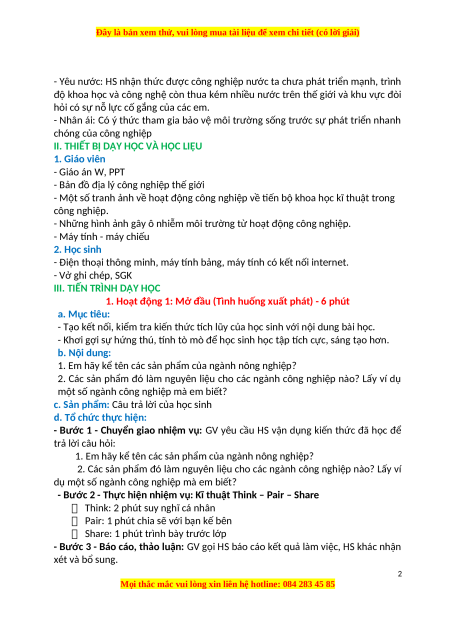 Đây là bản xem thử, vui lòng mua tài liệu để xem chi tiết (có lời giải)

- Yêu nước: HS nhận thức được công nghiệp nước ta chưa phát triển mạnh, trình độ khoa học và công nghệ còn thua kém nhiều nước trên thế giới và khu vực đòi hỏi có sự nỗ lực cố gắng của các em.
- Nhân ái: Có ý thức tham gia bảo vệ môi trường sống trước sự phát triển nhanh chóng của công nghiệp
II. THIẾT BỊ DẠY HỌC VÀ HỌC LIỆU
1. Giáo viên
- Giáo án W, PPT
- Bản đồ địa lý công nghiệp thế giới
- Một số tranh ảnh về hoạt động công nghiệp về tiến bộ khoa học kĩ thuật trong công nghiệp.
- Những hình ảnh gây ô nhiễm môi trường từ hoạt động công nghiệp.
- Máy tính - máy chiếu
2. Học sinh
- Điện thoại thông minh, máy tính bảng, máy tính có kết nối internet.
- Vở ghi chép, SGK
III. TIẾN TRÌNH DẠY HỌC
1. Hoạt động 1: Mở đầu (Tình huống xuất phát) - 6 phút
a. Mục tiêu:
- Tạo kết nối, kiểm tra kiến thức tích lũy của học sinh với nội dung bài học.
- Khơi gợi sự hứng thú, tính tò mò để học sinh học tập tích cực, sáng tạo hơn.
b. Nội dung:
1. Em hãy kể tên các sản phẩm của ngành nông nghiệp?
2. Các sản phẩm đó làm nguyên liệu cho các ngành công nghiệp nào? Lấy ví dụ một số ngành công nghiệp mà em biết?
c. Sản phẩm: Câu trả lời của học sinh
d. Tổ chức thực hiện:
- Bước 1 - Chuyển giao nhiệm vụ: GV yêu cầu HS vận dụng kiến thức đã học để trả lời câu hỏi:
1. Em hãy kể tên các sản phẩm của ngành nông nghiệp?
2. Các sản phẩm đó làm nguyên liệu cho các ngành công nghiệp nào? Lấy ví dụ một số ngành công nghiệp mà em biết?
- Bước 2 - Thực hiện nhiệm vụ: Kĩ thuật Think – Pair – Share
Think: 2 phút suy nghĩ cá nhân
Pair: 1 phút chia sẽ với bạn kế bên
Share: 1 phút trình bày trước lớp
- Bước 3 - Báo cáo, thảo luận: GV gọi HS báo cáo kết quả làm việc, HS khác nhận xét và bổ sung.

2

Mọi thắc mắc vui lòng xin liên hệ hotline: 084 283 45 85